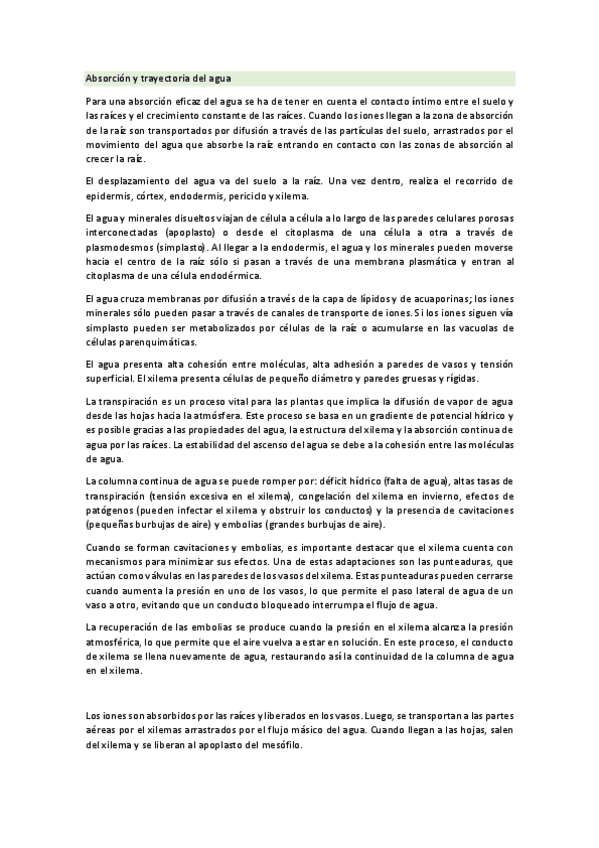 Absorción y trayectoria del agua

Para una absorción eficaz del agua se ha de tener en cuenta el contacto íntimo entre el suelo y las raíces y el crecimiento constante de las raíces. Cuando los iones llegan a la zona de absorción de la raíz son transportados por difusión a través de las partículas del suelo, arrastrados por el movimiento del agua que absorbe la raíz entrando en contacto con las zonas de absorción al crecer la raíz.

El desplazamiento del agua va del suelo a la raíz. Una vez dentro, realiza el recorrido de epidermis, córtex, endodermis, periciclo y xilema.

El agua y minerales disueltos viajan de célula a célula a lo largo de las paredes celulares porosas interconectadas (apoplasto) o desde el citoplasma de una célula a otra a través de plasmodesmos (simplasto). Al llegar a la endodermis, el agua y los minerales pueden moverse hacia el centro de la raíz sólo si pasan a través de una membrana plasmática y entran al citoplasma de una célula endodérmica.

El agua cruza membranas por difusión a través de la capa de lípidos y de acuaporinas; los iones minerales sólo pueden pasar a través de canales de transporte de iones. Si los iones siguen vía simplasto pueden ser metabolizados por células de la raíz o acumularse en las vacuolas de células parenquimáticas.

El agua presenta alta cohesión entre moléculas, alta adhesión a paredes de vasos y tensión superficial. El xilema presenta células de pequeño diámetro y paredes gruesas y rígidas.

La transpiración es un proceso vital para las plantas que implica la difusión de vapor de agua desde las hojas hacia la atmósfera. Este proceso se basa en un gradiente de potencial hídrico y es posible gracias a las propiedades del agua, la estructura del xilema y la absorción continua de agua por las raíces. La estabilidad del ascenso del agua se debe a la cohesión entre las moléculas de agua.

La columna continua de agua se puede romper por: déficit hídrico (falta de agua), altas tasas de transpiración (tensión excesiva en el xilema), congelación del xilema en invierno, efectos de patógenos (pueden infectar el xilema y obstruir los conductos) y la presencia de cavitaciones (pequeñas burbujas de aire) y embolias (grandes burbujas de aire).

Cuando se forman cavitaciones y embolias, es importante destacar que el xilema cuenta con mecanismos para minimizar sus efectos. Una de estas adaptaciones son las punteaduras, que actúan como válvulas en las paredes de los vasos del xilema. Estas punteaduras pueden cerrarse cuando aumenta la presión en uno de los vasos, lo que permite el paso lateral de agua de un vaso a otro, evitando que un conducto bloqueado interrumpa el flujo de agua.

La recuperación de las embolias se produce cuando la presión en el xilema alcanza la presión atmosférica, lo que permite que el aire vuelva a estar en solución. En este proceso, el conducto de xilema se llena nuevamente de agua, restaurando así la continuidad de la columna de agua en el xilema.

Los iones son absorbidos por las raíces y liberados en los vasos. Luego, se transportan a las partes aéreas por el xilemas arrastrados por el flujo másico del agua. Cuando llegan a las hojas, salen del xilema y se liberan al apoplasto del mesófilo.